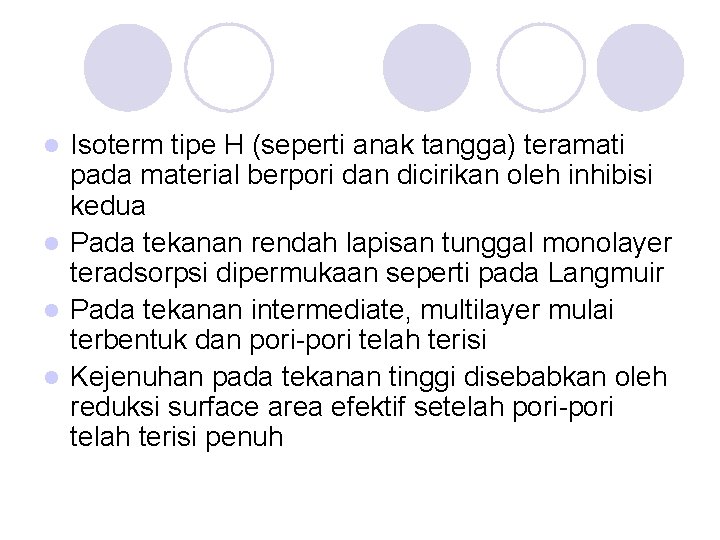 • Isoterm tipe H (seperti anak tangga) teramati pada material berpori dan dicirikan oleh inhibisi kedua
• Pada tekanan rendah lapisan tunggal monolayer teradsorpsi dipermukaan seperti pada Langmuir
• Pada tekanan intermediate, multilayer mulai terbentuk dan pori-pori telah terisi
• Kejenuhan pada tekanan tinggi disebabkan oleh reduksi surface area efektif setelah pori-pori telah terisi penuh